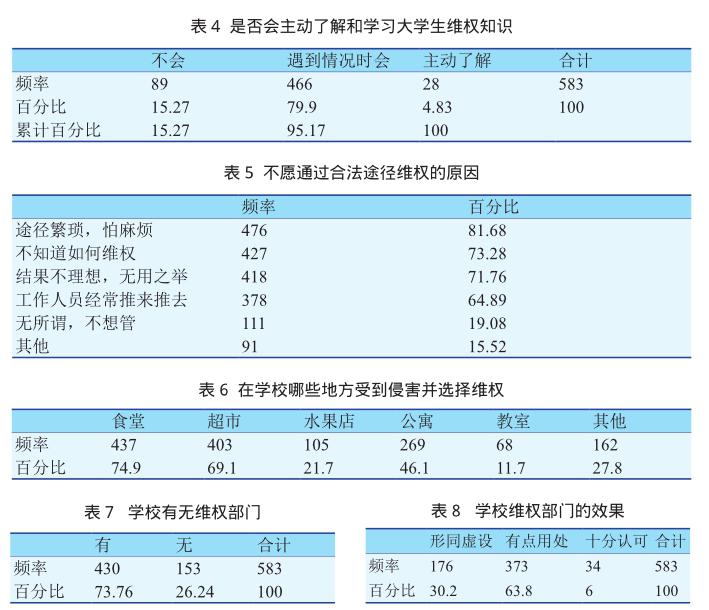 表 4 是否会主动了解和学习大学生维权知识

| | 不会 | 遇到情况时会 | 主动了解 | 合计 |
|---|---|---|---|---|
| 频率 | 89 | 466 | 28 | 583 |
| 百分比 | 15.27 | 79.9 | 4.83 | 100 |
| 累计百分比 | 15.27 | 95.17 | 100 | |

表 5 不愿通过合法途径维权的原因

| | 频率 | 百分比 |
|---|---|---|
| 途径繁琐，怕麻烦 | 476 | 81.68 |
| 不知道如何维权 | 427 | 73.28 |
| 结果不理想，无用之举 | 418 | 71.76 |
| 工作人员经常推来推去 | 378 | 64.89 |
| 无所谓，不想管 | 111 | 19.08 |
| 其他 | 91 | 15.52 |

表 6 在学校哪些地方受到侵害并选择维权

| | 食堂 | 超市 | 水果店 | 公寓 | 教室 | 其他 |
|---|---|---|---|---|---|---|
| 频率 | 437 | 403 | 105 | 269 | 68 | 162 |
| 百分比 | 74.9 | 69.1 | 21.7 | 46.1 | 11.7 | 27.8 |

表 7 学校有无维权部门

| | 有 | 无 | 合计 |
|---|---|---|---|
| 频率 | 430 | 153 | 583 |
| 百分比 | 73.76 | 26.24 | 100 |

表 8 学校维权部门的效果

| | 形同虚设 | 有点用处 | 十分认可 | 合计 |
|---|---|---|---|---|
| 频率 | 176 | 373 | 34 | 583 |
| 百分比 | 30.2 | 63.8 | 6 | 100 |